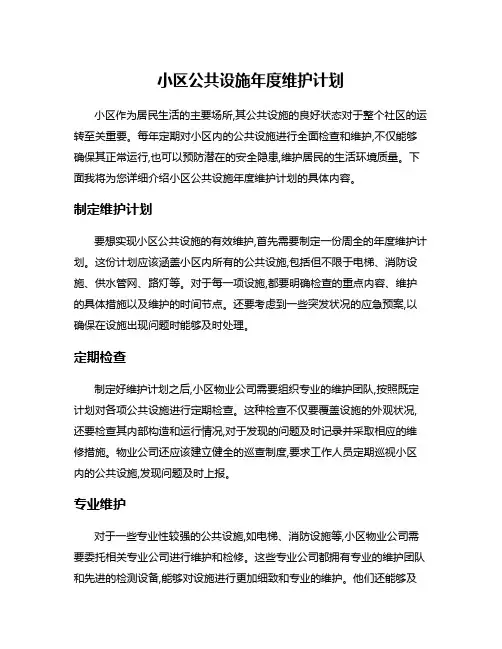 小区公共设施年度维护计划

小区作为居民生活的主要场所,其公共设施的良好状态对于整个社区的运转至关重要。每年定期对小区内的公共设施进行全面检查和维护,不仅能够确保其正常运行,也可以预防潜在的安全隐患,维护居民的生活环境质量。下面我将为您详细介绍小区公共设施年度维护计划的具体内容。

制定维护计划

要想实现小区公共设施的有效维护,首先需要制定一份周全的年度维护计划。这份计划应该涵盖小区内所有的公共设施,包括但不限于电梯、消防设施、供水管网、路灯等。对于每一项设施,都要明确检查的重点内容、维护的具体措施以及维护的时间节点。还要考虑到一些突发状况的应急预案,以确保在设施出现问题时能够及时处理。

定期检查

制定好维护计划之后,小区物业公司需要组织专业的维护团队,按照既定计划对各项公共设施进行定期检查。这种检查不仅要覆盖设施的外观状况,还要检查其内部构造和运行情况,对于发现的问题及时记录并采取相应的维修措施。物业公司还应该建立健全的巡查制度,要求工作人员定期巡视小区内的公共设施,发现问题及时上报。

专业维护

对于一些专业性较强的公共设施,如电梯、消防设施等,小区物业公司需要委托相关专业公司进行维护和检修。这些专业公司都拥有专业的维护团队和先进的检测设备,能够对设施进行更加细致和专业的维护。他们还能够及